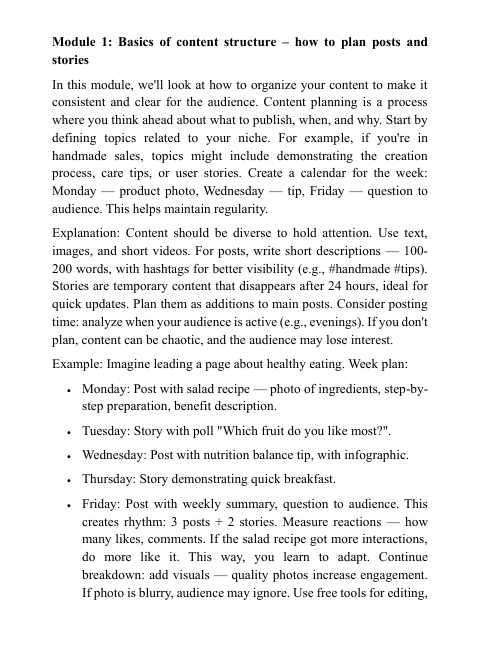 **Module 1: Basics of content structure – how to plan posts and stories**

In this module, we'll look at how to organize your content to make it consistent and clear for the audience. Content planning is a process where you think ahead about what to publish, when, and why. Start by defining topics related to your niche. For example, if you're in handmade sales, topics might include demonstrating the creation process, care tips, or user stories. Create a calendar for the week: Monday — product photo, Wednesday — tip, Friday — question to audience. This helps maintain regularity.

Explanation: Content should be diverse to hold attention. Use text, images, and short videos. For posts, write short descriptions — 100-200 words, with hashtags for better visibility (e.g., #handmade #tips). Stories are temporary content that disappears after 24 hours, ideal for quick updates. Plan them as additions to main posts. Consider posting time: analyze when your audience is active (e.g., evenings). If you don't plan, content can be chaotic, and the audience may lose interest.

Example: Imagine leading a page about healthy eating. Week plan:

- Monday: Post with salad recipe — photo of ingredients, step-by-step preparation, benefit description.
- Tuesday: Story with poll "Which fruit do you like most?".
- Wednesday: Post with nutrition balance tip, with infographic.
- Thursday: Story demonstrating quick breakfast.
- Friday: Post with weekly summary, question to audience. This creates rhythm: 3 posts + 2 stories. Measure reactions — how many likes, comments. If the salad recipe got more interactions, do more like it. This way, you learn to adapt. Continue breakdown: add visuals — quality photos increase engagement. If photo is blurry, audience may ignore. Use free tools for editing,